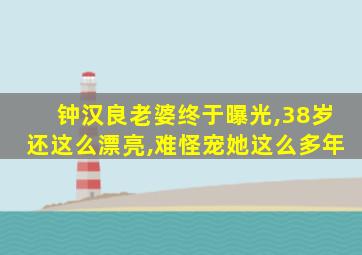 钟汉良老婆终于曝光,38岁还这么漂亮,难怪宠她这么多年